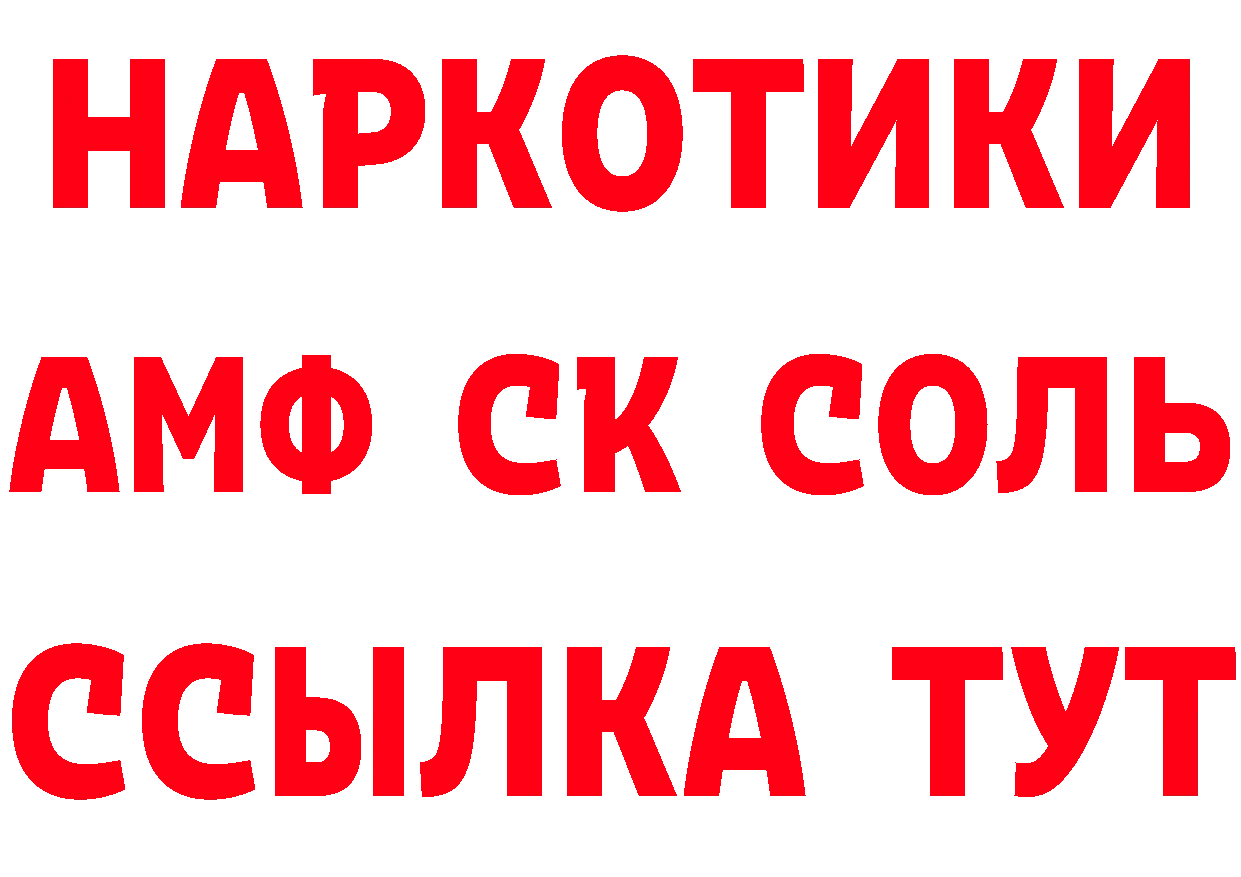 НАРКОТИКИ
АМФ СК СОЛЬ
ССЫЛКА ТУТ